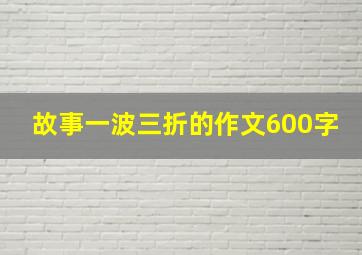 故事一波三折的作文600字